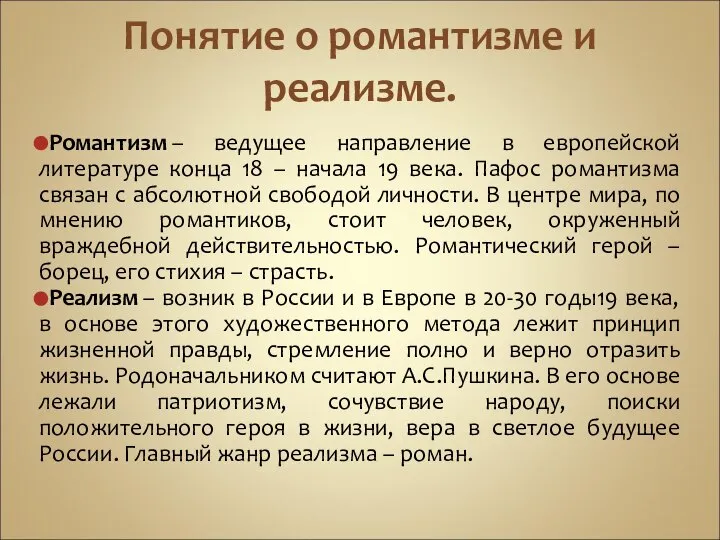 Понятие о романтизме и реализме.

Романтизм – ведущее направление в европейской литературе конца 18 – начала 19 века. Пафос романтизма связан с абсолютной свободой личности. В центре мира, по мнению романтиков, стоит человек, окруженный враждебной действительностью. Романтический герой – борец, его стихия – страсть.

Реализм – возник в России и в Европе в 20-30 годы19 века, в основе этого художественного метода лежит принцип жизненной правды, стремление полно и верно отразить жизнь. Родоначальником считают А.С.Пушкина. В его основе лежали патриотизм, сочувствие народу, поиски положительного героя в жизни, вера в светлое будущее России. Главный жанр реализма – роман.